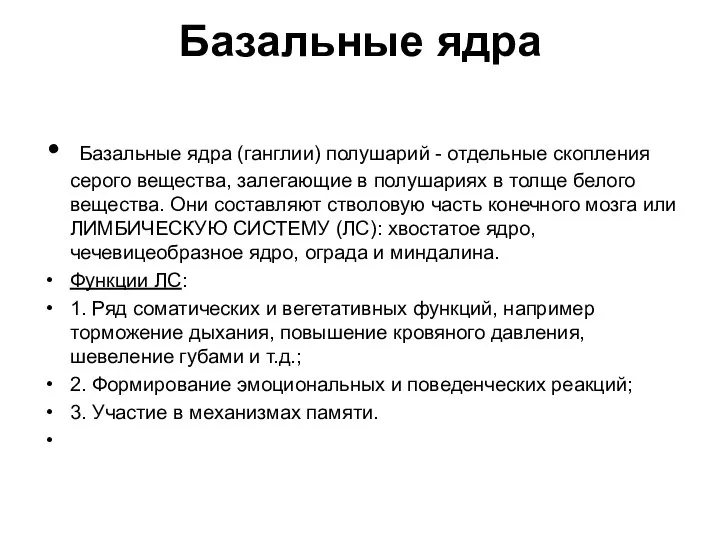 Базальные ядра

• Базальные ядра (ганглии) полушарий - отдельные скопления серого вещества, залегающие в полушариях в толще белого вещества. Они составляют стволовую часть конечного мозга или ЛИМБИЧЕСКУЮ СИСТЕМУ (ЛС): хвостатое ядро, чечевицеобразное ядро, ограда и миндалина.
• Функции ЛС:
• 1. Ряд соматических и вегетативных функций, например торможение дыхания, повышение кровяного давления, шевеление губами и т.д.;
• 2. Формирование эмоциональных и поведенческих реакций;
• 3. Участие в механизмах памяти.
•